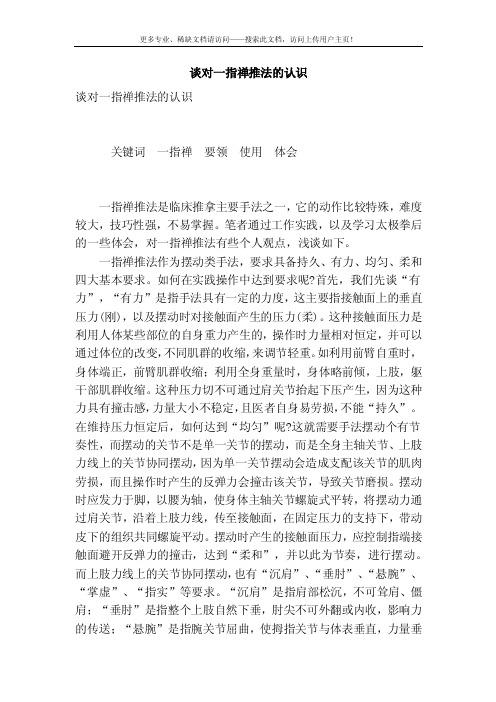 更多专业、稀缺文档请访问——搜索此文档，访问上传用户主页！

谈对一指禅推法的认识

谈对一指禅推法的认识

关键词　一指禅　要领　使用　体会

一指禅推法是临床推拿主要手法之一，它的动作比较特殊，难度较大，技巧性强，不易掌握。笔者通过工作实践，以及学习太极拳后的一些体会，对一指禅推法有些个人观点，浅谈如下。

一指禅推法作为摆动类手法，要求具备持久、有力、均匀、柔和四大基本要求。如何在实践操作中达到要求呢?首先，我们先谈“有力”，“有力”是指手法具有一定的力度，这主要指接触面上的垂直压力(刚)，以及摆动时对接触面产生的压力(柔)。这种接触面压力是利用人体某些部位的自身重力产生的，操作时力量相对恒定，并可以通过体位的改变，不同肌群的收缩，来调节轻重。如利用前臂自重时，身体端正，前臂肌群收缩；利用全身重量时，身体略前倾，上肢，躯干部肌群收缩。这种压力切不可通过肩关节抬起下压产生，因为这种力具有撞击感，力量大小不稳定，且医者自身易劳损，不能“持久”。在维持压力恒定后，如何达到“均匀”呢?这就需要手法摆动个有节奏性，而摆动的关节不是单一关节的摆动，而是全身主轴关节、上肢力线上的关节协同摆动，因为单一关节摆动会造成支配该关节的肌肉劳损，而且操作时产生的反弹力会撞击该关节，导致关节磨损。摆动时应发力于脚，以腰为轴，使身体主轴关节螺旋式平转，将摆动力通过肩关节，沿着上肢力线，传至接触面，在固定压力的支持下，带动皮下的组织共同螺旋平动。摆动时产生的接触面压力，应控制指端接触面避开反弹力的撞击，达到“柔和”，并以此为节奏，进行摆动。而上肢力线上的关节协同摆动，也有“沉肩”、“垂肘”、“悬腕”、“掌虚”、“指实”等要求。“沉肩”是指肩部松沉，不可耸肩、僵肩；“垂肘”是指整个上肢自然下垂，肘尖不可外翻或内收，影响力的传送；“悬腕”是指腕关节屈曲，使拇指关节与体表垂直，力量垂